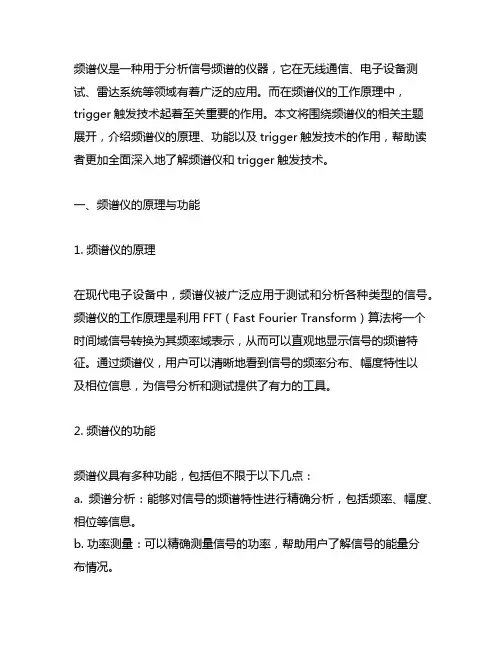 频谱仪是一种用于分析信号频谱的仪器，它在无线通信、电子设备测试、雷达系统等领域有着广泛的应用。而在频谱仪的工作原理中，trigger 触发技术起着至关重要的作用。本文将围绕频谱仪的相关主题展开，介绍频谱仪的原理、功能以及 trigger 触发技术的作用，帮助读者更加全面深入地了解频谱仪和 trigger 触发技术。

一、频谱仪的原理与功能

1. 频谱仪的原理

在现代电子设备中，频谱仪被广泛应用于测试和分析各种类型的信号。频谱仪的工作原理是利用 FFT（Fast Fourier Transform）算法将一个时间域信号转换为其频率域表示，从而可以直观地显示信号的频谱特征。通过频谱仪，用户可以清晰地看到信号的频率分布、幅度特性以及相位信息，为信号分析和测试提供了有力的工具。

2. 频谱仪的功能

频谱仪具有多种功能，包括但不限于以下几点：
a. 频谱分析：能够对信号的频谱特性进行精确分析，包括频率、幅度、相位等信息。
b. 功率测量：可以精确测量信号的功率，帮助用户了解信号的能量分布情况。